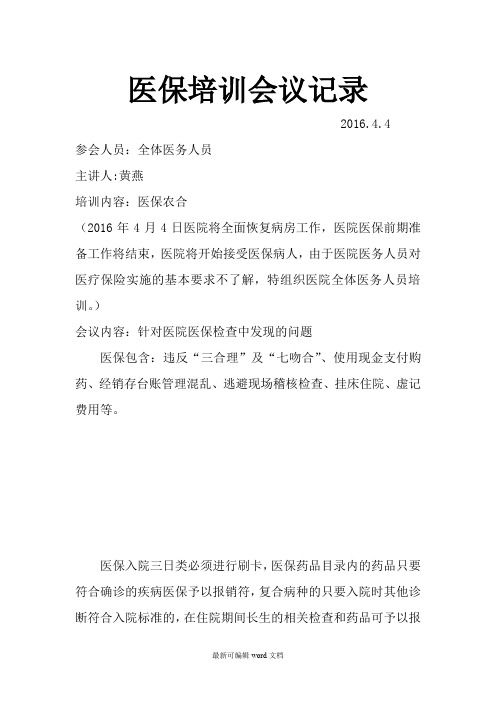 医保培训会议记录

2016.4.4

参会人员：全体医务人员

主讲人:黄燕

培训内容：医保农合

（2016 年 4 月 4 日医院将全面恢复病房工作，医院医保前期准备工作将结束，医院将开始接受医保病人，由于医院医务人员对医疗保险实施的基本要求不了解，特组织医院全体医务人员培训。）

会议内容：针对医院医保检查中发现的问题

医保包含：违反“三合理”及“七吻合”、使用现金支付购药、经销存台账管理混乱、逃避现场稽核检查、挂床住院、虚记费用等。

医保入院三日类必须进行刷卡，医保药品目录内的药品只要符合确诊的疾病医保予以报销符，复合病种的只要入院时其他诊断符合入院标准的，在住院期间长生的相关检查和药品可予以报

最新可编辑 word 文档